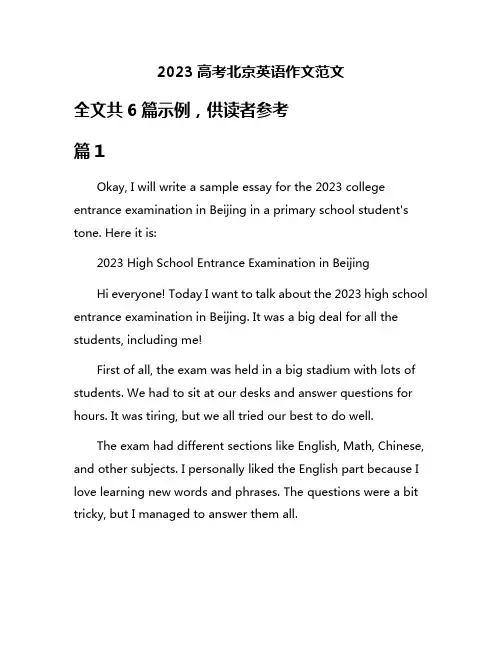 2023 高考北京英语作文范文

全文共 6 篇示例，供读者参考

篇 1

Okay, I will write a sample essay for the 2023 college entrance examination in Beijing in a primary school student's tone. Here it is:

2023 High School Entrance Examination in Beijing

Hi everyone! Today I want to talk about the 2023 high school entrance examination in Beijing. It was a big deal for all the students, including me!

First of all, the exam was held in a big stadium with lots of students. We had to sit at our desks and answer questions for hours. It was tiring, but we all tried our best to do well.

The exam had different sections like English, Math, Chinese, and other subjects. I personally liked the English part because I love learning new words and phrases. The questions were a bit tricky, but I managed to answer them all.